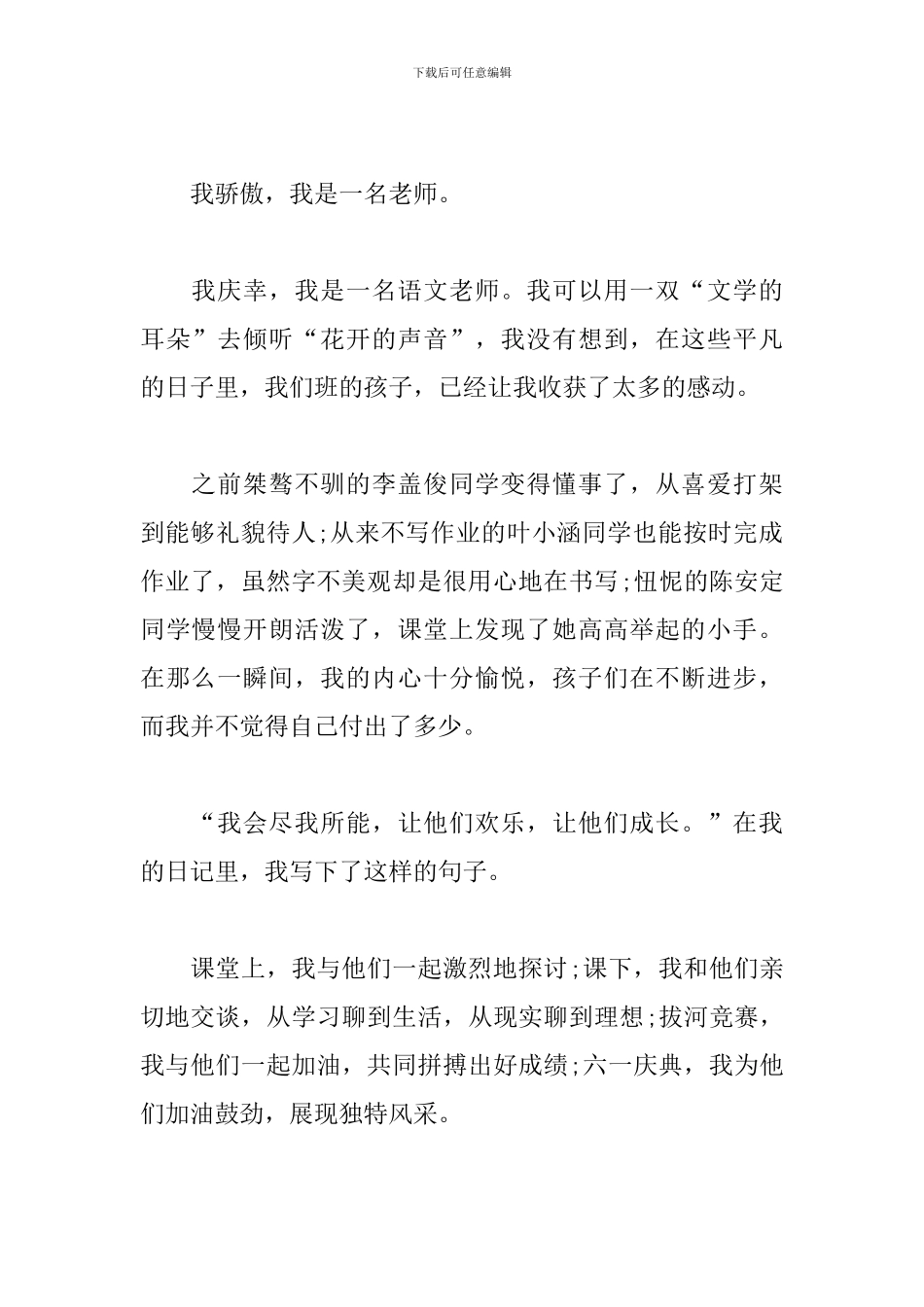 下载后可任意编辑

我骄傲，我是一名老师。

我庆幸，我是一名语文老师。我可以用一双“文学的耳朵”去倾听“花开的声音”，我没有想到，在这些平凡的日子里，我们班的孩子，已经让我收获了太多的感动。

之前桀骜不驯的李盖俊同学变得懂事了，从喜爱打架到能够礼貌待人;从来不写作业的叶小涵同学也能按时完成作业了，虽然字不美观却是很用心地在书写;忸怩的陈安定同学慢慢开朗活泼了，课堂上发现了她高高举起的小手。在那么一瞬间，我的内心十分愉悦，孩子们在不断进步，而我并不觉得自己付出了多少。

“我会尽我所能，让他们欢乐，让他们成长。”在我的日记里，我写下了这样的句子。

课堂上，我与他们一起激烈地探讨;课下，我和他们亲切地交谈，从学习聊到生活，从现实聊到理想;拔河竞赛，我与他们一起加油，共同拼搏出好成绩;六一庆典，我为他们加油鼓劲，展现独特风采。